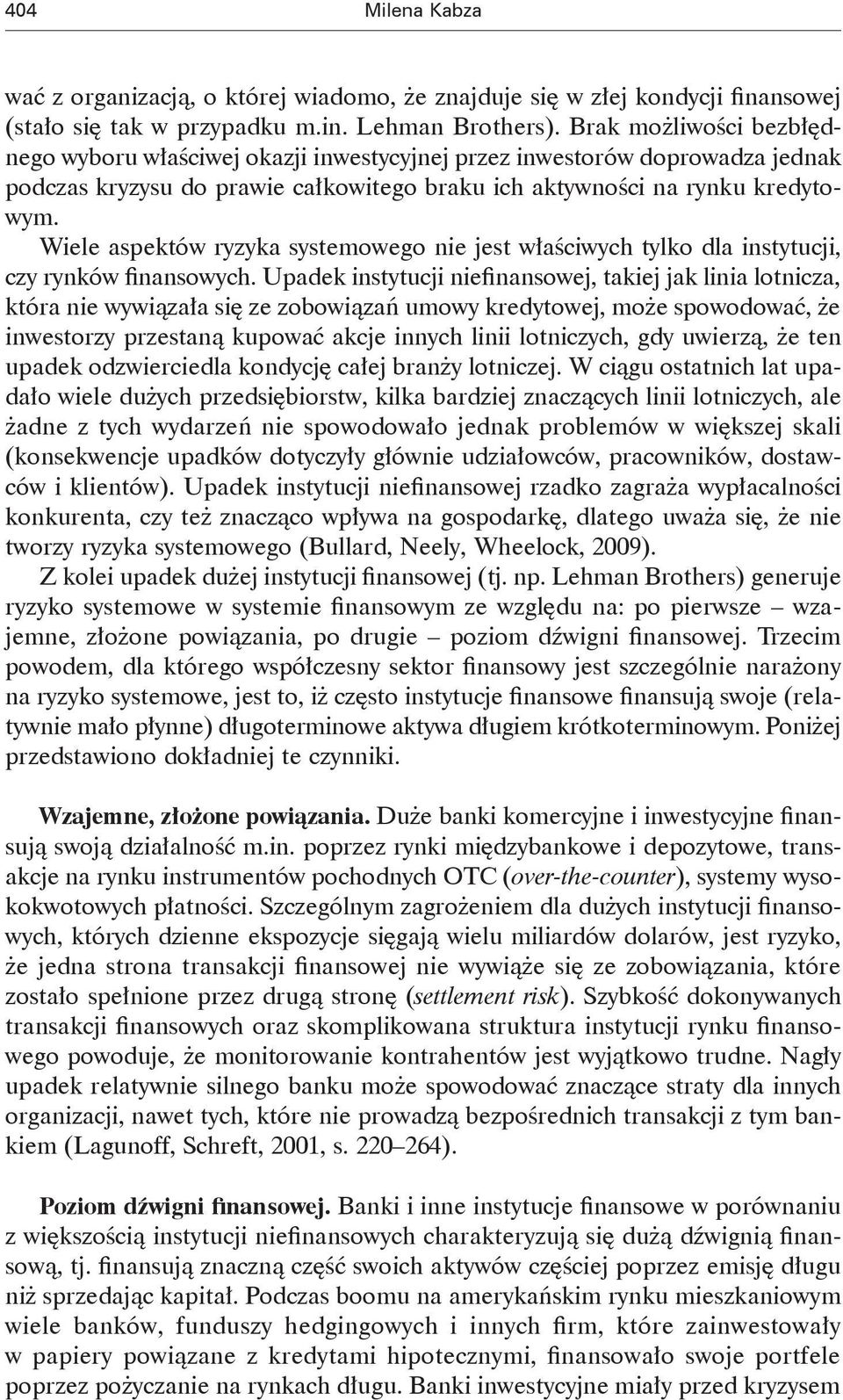 404 Milena Kabza

wać z organizacją, o której wiadomo, że znajduje się w złej kondycji finansowej (stało się tak w przypadku m.in. Lehman Brothers). Brak możliwości bezbłędnego wyboru właściwej okazji inwestycyjnej przez inwestorów doprowadza jednak podczas kryzysu do prawie całkowitego braku ich aktywności na rynku kredytowym.

Wiele aspektów ryzyka systemowego nie jest właściwych tylko dla instytucji, czy rynków finansowych. Upadek instytucji niefinansowej, takiej jak linia lotnicza, która nie wywiązała się ze zobowiązań umowy kredytowej, może spowodować, że inwestorzy przestaną kupować akcje innych linii lotniczych, gdy uwierzą, że ten upadek odzwierciedla kondycję całej branży lotniczej. W ciągu ostatnich lat upadało wiele dużych przedsiębiorstw, kilka bardziej znaczących linii lotniczych, ale żadne z tych wydarzeń nie spowodowało jednak problemów w większej skali (konsekwencje upadków dotyczyły głównie udziałowców, pracowników, dostawców i klientów). Upadek instytucji niefinansowej rzadko zagraża wypłacalności konkurenta, czy też znacząco wpływa na gospodarkę, dlatego uważa się, że nie tworzy ryzyka systemowego (Bullard, Neely, Wheelock, 2009).

Z kolei upadek dużej instytucji finansowej (tj. np. Lehman Brothers) generuje ryzyko systemowe w systemie finansowym ze względu na: po pierwsze – wzajemne, złożone powiązania, po drugie – poziom dźwigni finansowej. Trzecim powodem, dla którego współczesny sektor finansowy jest szczególnie narażony na ryzyko systemowe, jest to, iż często instytucje finansowe finansują swoje (relatywnie mało płynne) długoterminowe aktywa długiem krótkoterminowym. Poniżej przedstawiono dokładniej te czynniki.

Wzajemne, złożone powiązania. Duże banki komercyjne i inwestycyjne finansują swoją działalność m.in. poprzez rynki międzybankowe i depozytowe, transakcje na rynku instrumentów pochodnych OTC (over-the-counter), systemy wysokokwotowych płatności. Szczególnym zagrożeniem dla dużych instytucji finansowych, których dzienne ekspozycje sięgają wielu miliardów dolarów, jest ryzyko, że jedna strona transakcji finansowej nie wywiąże się ze zobowiązania, które zostało spełnione przez drugą stronę (settlement risk). Szybkość dokonywanych transakcji finansowych oraz skomplikowana struktura instytucji rynku finansowego powoduje, że monitorowanie kontrahentów jest wyjątkowo trudne. Nagły upadek relatywnie silnego banku może spowodować znaczące straty dla innych organizacji, nawet tych, które nie prowadzą bezpośrednich transakcji z tym bankiem (Lagunoff, Schreft, 2001, s. 220–264).

Poziom dźwigni finansowej. Banki i inne instytucje finansowe w porównaniu z większością instytucji niefinansowych charakteryzują się dużą dźwignią finansową, tj. finansują znaczną część swoich aktywów częściej poprzez emisję długu niż sprzedając kapitał. Podczas boomu na amerykańskim rynku mieszkaniowym wiele banków, funduszy hedgingowych i innych firm, które zainwestowały w papiery powiązane z kredytami hipotecznymi, finansowało swoje portfele poprzez pożyczanie na rynkach długu. Banki inwestycyjne miały przed kryzysem